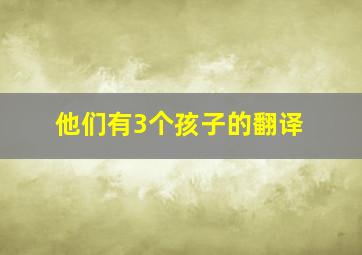 他们有3个孩子的翻译